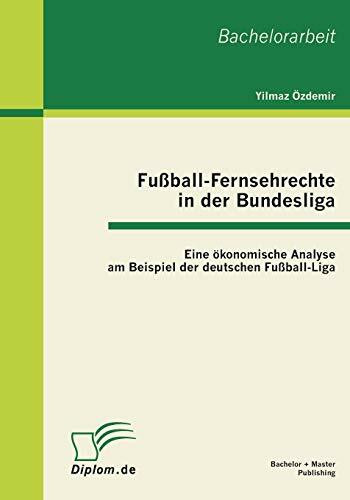 Bachelorarbeit

Yilmaz Özdemir

Fußball-Fernsehrechte in der Bundesliga

Eine ökonomische Analyse am Beispiel der deutschen Fußball-Liga

Diplom.de

Bachelor + Master Publishing